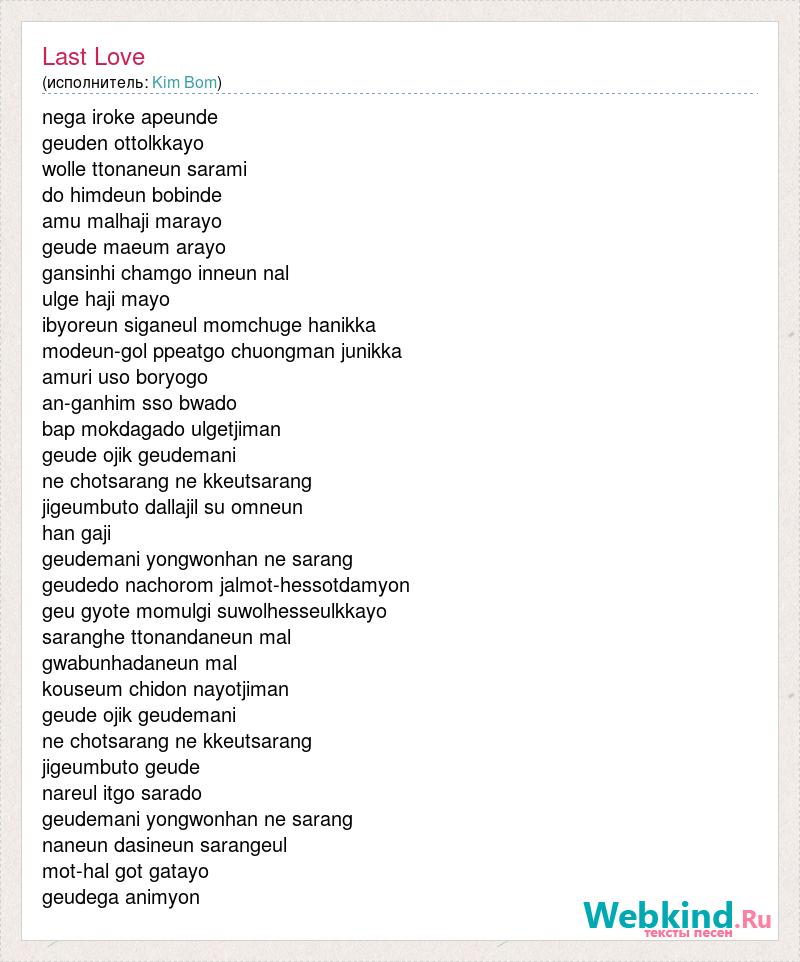 Last Love
(исполнитель: Kim Bom)

nega iroke apeunde
geuden ottolkkayo
wolle ttonaneun sarami
do himdeun bobinde
amu malhaji marayo
geude maeum arayo
gansinhi chamgo inneun nal
ulge haji mayo
ibyoreun siganeul momchuge hanikka
modeun-gol ppeatgo chuongman junikka
amuri uso boryogo
an-ganhim sso bwado
bap mokdagado ulgetjiman
geude ojik geudemani
ne chotsarang ne kkeutsarang
jigeumbuto dallajil su omneun
han gaji
geudemani yongwonhan ne sarang
geudedo nachorom jalmot-hessotdamyon
geu gyote momulgi suwolhesseulkkayo
saranghe ttonandaneun mal
gwabunhadaneun mal
kouseum chidon nayotjiman
geude ojik geudemani
ne chotsarang ne kkeutsarang
jigeumbuto geude
nareul itgo sarado
geudemani yongwonhan ne sarang
naneun dasineun sarangeul
mot-hal got gatayo
geudega animyon

Webkind.Ru
тексты песен